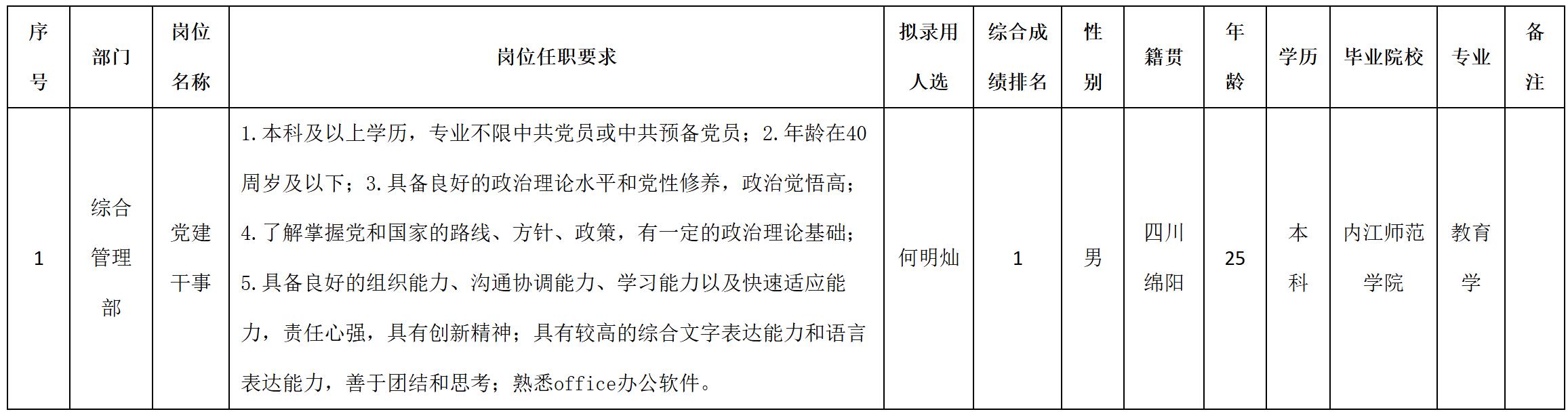 | 序号 | 部门 | 岗位名称 | 岗位任职要求 | 拟录用人选 | 综合成绩排名 | 性别 | 籍贯 | 年龄 | 学历 | 毕业院校 | 专业 | 备注 |
|---|---|---|---|---|---|---|---|---|---|---|---|---|
| 1 | 综合管理部 | 党建干事 | 1.本科及以上学历，专业不限中共党员或中共预备党员；2.年龄在40周岁及以下；3.具备良好的政治理论水平和党性修养，政治觉悟高；4.了解掌握党和国家的路线、方针、政策，有一定的政治理论基础；5.具备良好的组织能力、沟通协调能力、学习能力以及快速适应能力，责任心强，具有创新精神；具有较高的综合文字表达能力和语言表达能力，善于团结和思考；熟悉office办公软件。 | 何明灿 | 1 | 男 | 四川绵阳 | 25 | 本科 | 内江师范学院 | 教育学 | |